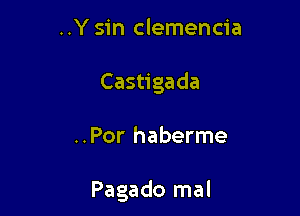 ..Y sin clemencia

Castigada

..Por haberme

Pagado mal